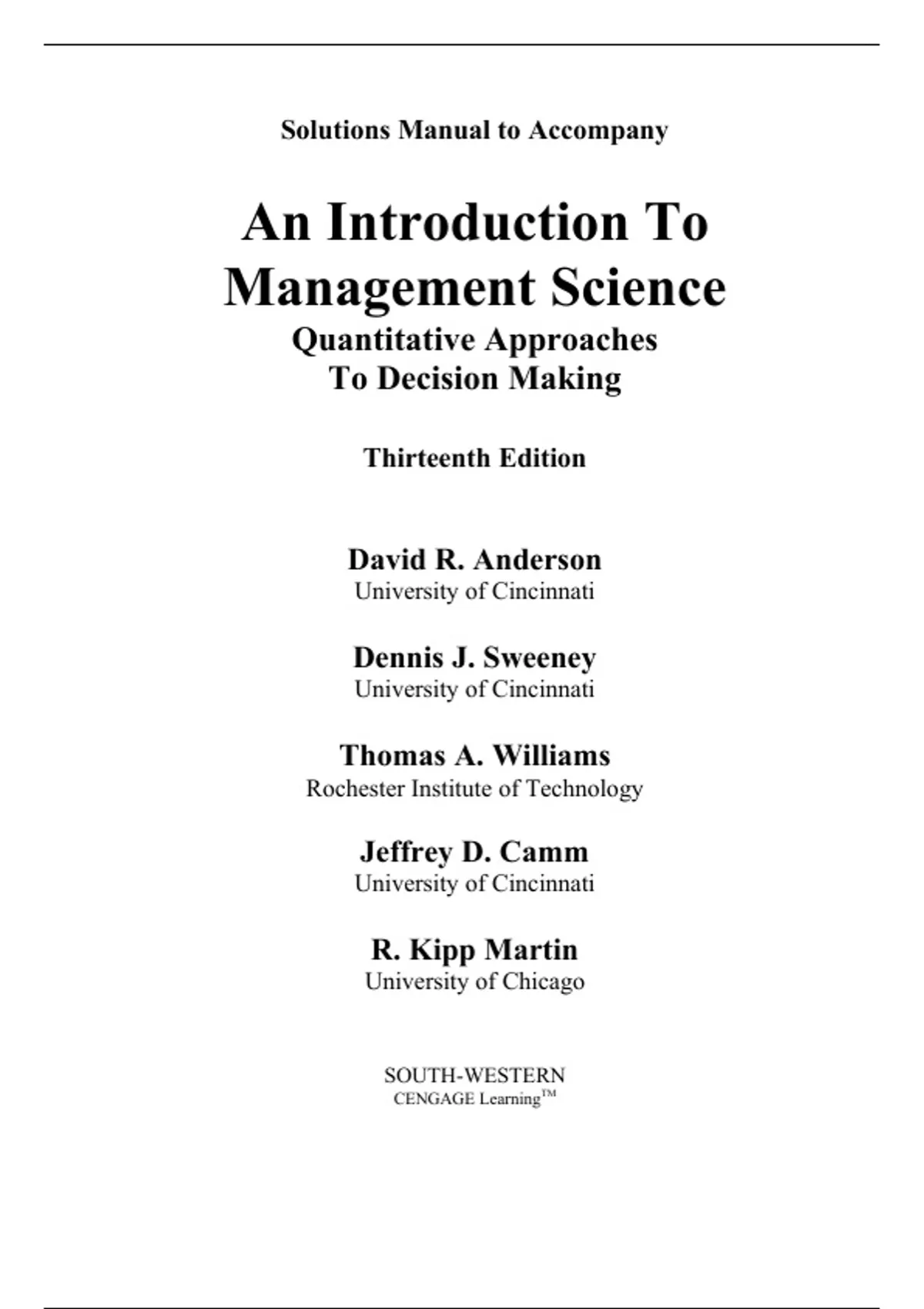 Solutions Manual to Accompany

An Introduction To
Management Science
Quantitative Approaches
To Decision Making

Thirteenth Edition

David R. Anderson
University of Cincinnati

Dennis J. Sweeney
University of Cincinnati

Thomas A. Williams
Rochester Institute of Technology

Jeffrey D. Camm
University of Cincinnati

R. Kipp Martin
University of Chicago

SOUTH-WESTERN
CENGAGE Learning™